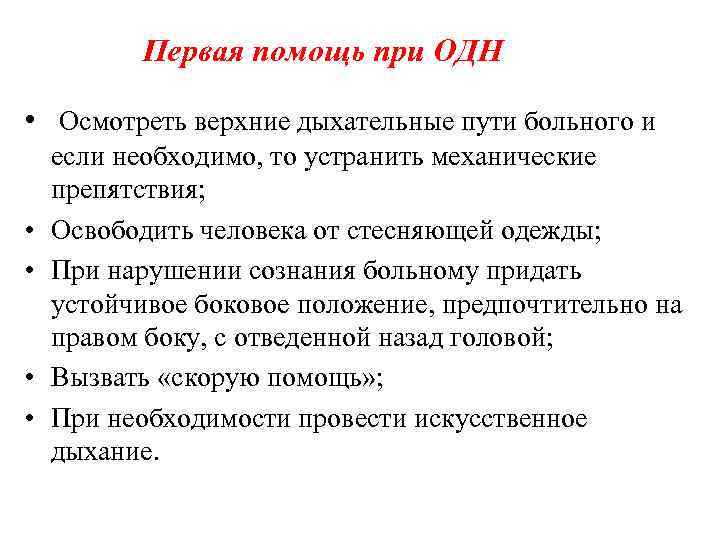 Первая помощь при ОДН

• Осмотреть верхние дыхательные пути больного и если необходимо, то устранить механические препятствия;
• Освободить человека от стесняющей одежды;
• При нарушении сознания больному придать устойчивое боковое положение, предпочтительно на правом боку, с отведенной назад головой;
• Вызвать «скорую помощь»;
• При необходимости провести искусственное дыхание.